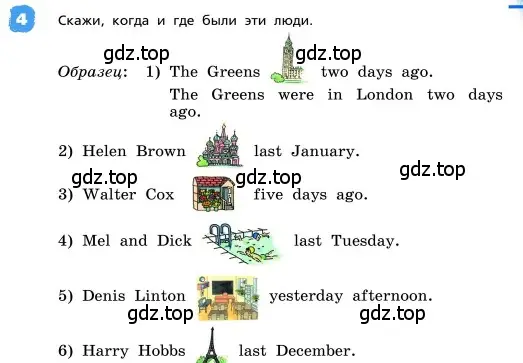 4 Скажи, когда и где были эти люди.

gdz.top gdz.top

Образец: 1) The Greens two days ago.
The Greens were in London two days ago.

2) Helen Brown last January.

gdz.top

gdz.top gdz.top

3) Walter Cox five days ago.

4) Mel and Dick last Tuesday.

5) Denis Linton yesterday afternoon.

gdz.top gdz.top

6) Harry Hobbs last December.